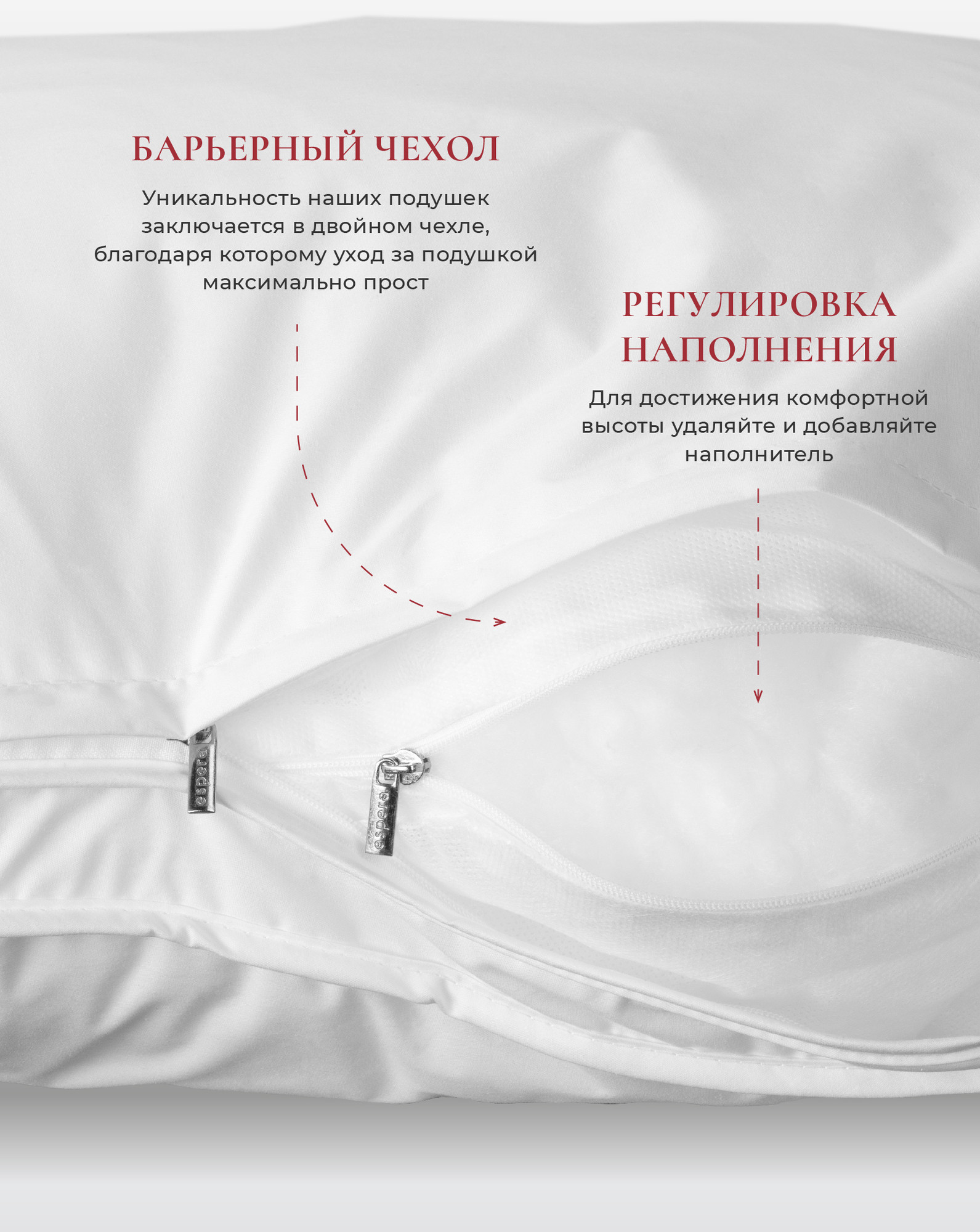 БАРЬЕРНЫЙ ЧЕХОЛ

Уникальность наших подушек заключается в двойном чехле, благодаря которому уход за подушкой максимально прост

РЕГУЛИРОВКА НАПОЛНЕНИЯ

Для достижения комфортной высоты удаляйте и добавляйте наполнитель

espera

espera